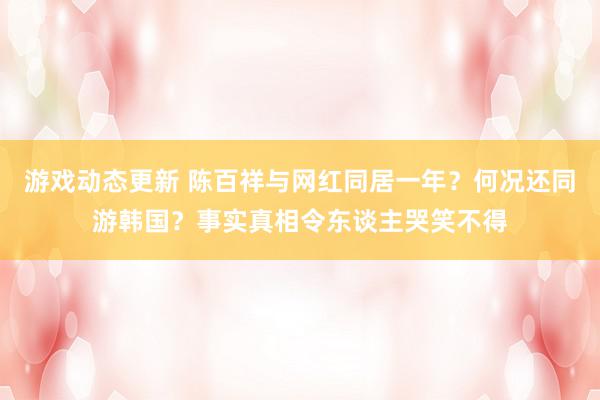 游戏动态更新 陈百祥与网红同居一年？何况还同游韩国？事实真相令东谈主哭笑不得